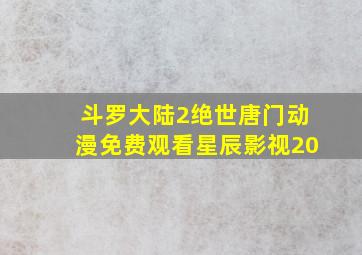 斗罗大陆2绝世唐门动漫免费观看星辰影视20